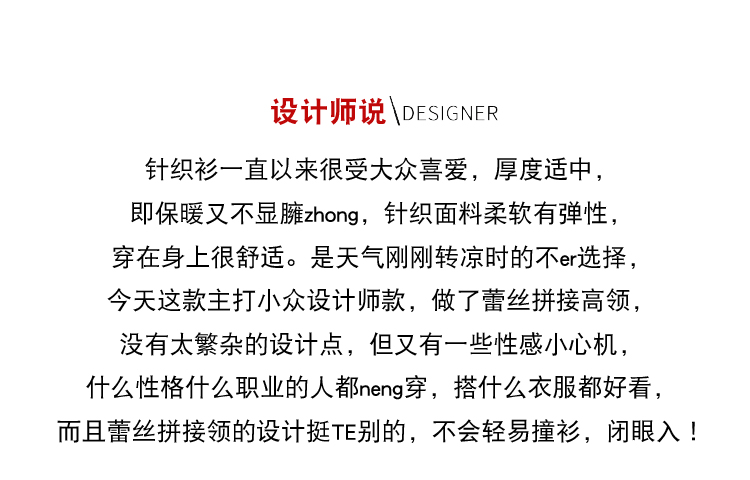 设计师说\DESIGNER

针织衫一直以来很受大众喜爱，厚度适中，
即保暖又不显臃zhong，针织面料柔软有弹性，
穿在身上很舒适。是天气刚刚转凉时的不er选择，
今天这款主打小众设计师款，做了蕾丝拼接高领，
没有太繁杂的设计点，但又有一些性感小心机，
什么性格什么职业的人都neng穿，搭什么衣服都好看，
而且蕾丝拼接领的设计挺TE别的，不会轻易撞衫，闭眼入！